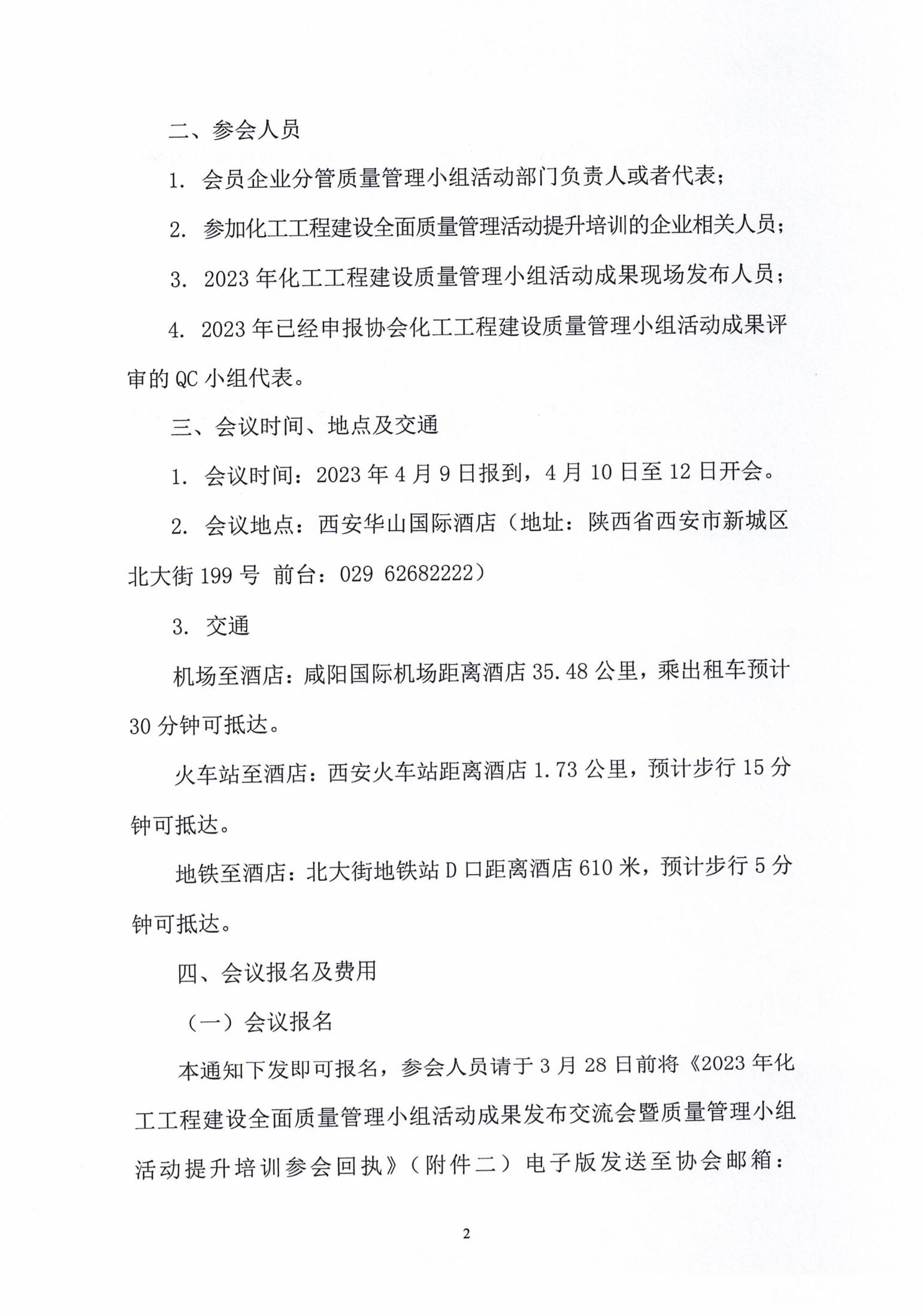 二、参会人员

1. 会员企业分管质量管理小组活动部门负责人或者代表；

2. 参加化工工程建设全面质量管理活动提升培训的企业相关人员；

3. 2023年化工工程建设质量管理小组活动成果现场发布人员；

4. 2023年已经申报协会化工工程建设质量管理小组活动成果评审的QC小组代表。

三、会议时间、地点及交通

1. 会议时间：2023年4月9日报到，4月10日至12日开会。

2. 会议地点：西安华山国际酒店（地址：陕西省西安市新城区北大街199号 前台：029 62682222）

3. 交通

机场至酒店：咸阳国际机场距离酒店35.48公里，乘出租车预计30分钟可抵达。

火车站至酒店：西安火车站距离酒店1.73公里，预计步行15分钟可抵达。

地铁至酒店：北大街地铁站D口距离酒店610米，预计步行5分钟可抵达。

四、会议报名及费用

（一）会议报名

本通知下发即可报名，参会人员请于3月28日前将《2023年化工工程建设全面质量管理小组活动成果发布交流会暨质量管理小组活动提升培训参会回执》（附件二）电子版发送至协会邮箱：

2